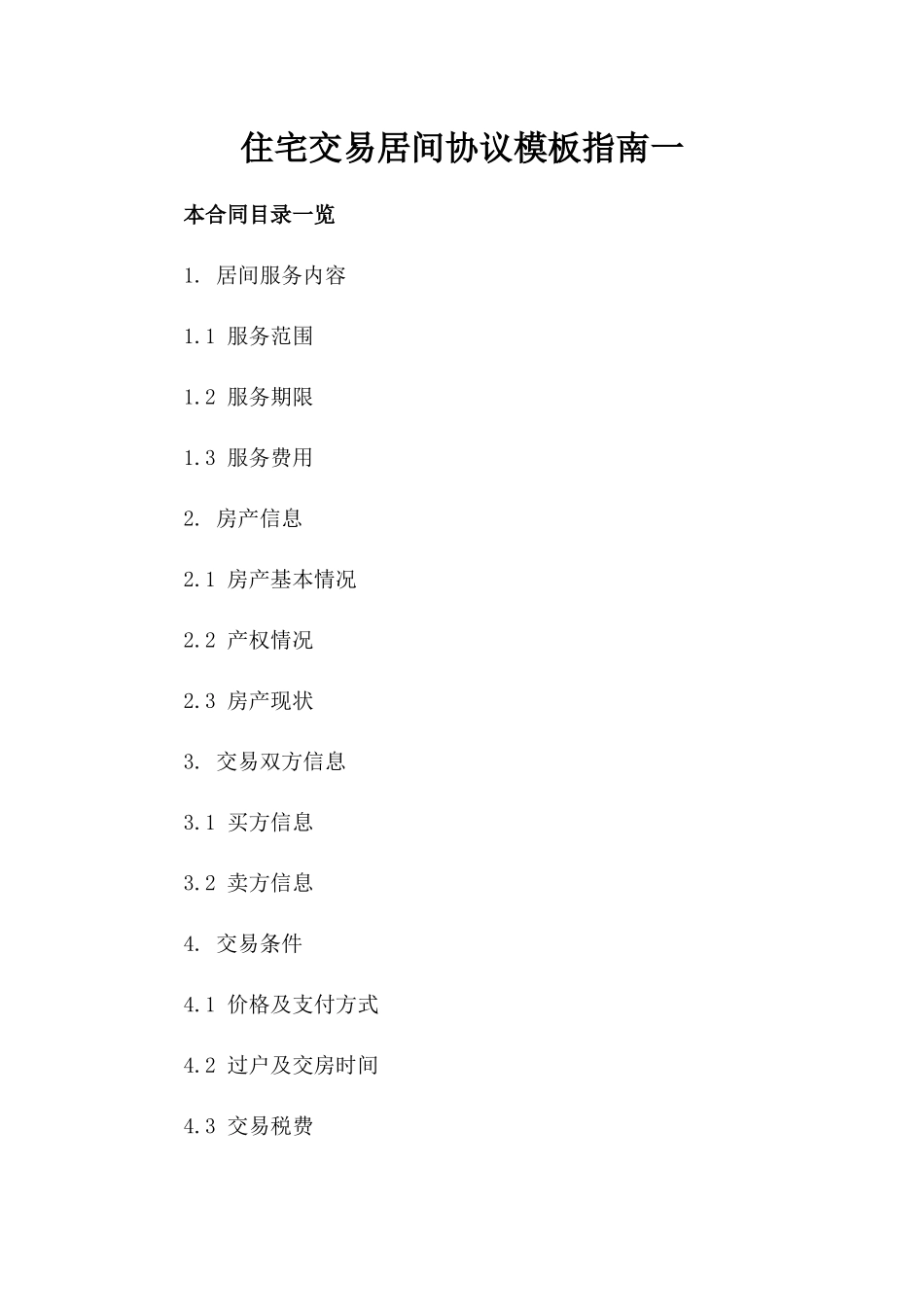 住宅交易居间协议模板指南一

本合同目录一览

1. 居间服务内容

1.1 服务范围

1.2 服务期限

1.3 服务费用

2. 房产信息

2.1 房产基本情况

2.2 产权情况

2.3 房产现状

3. 交易双方信息

3.1 买方信息

3.2 卖方信息

4. 交易条件

4.1 价格及支付方式

4.2 过户及交房时间

4.3 交易税费